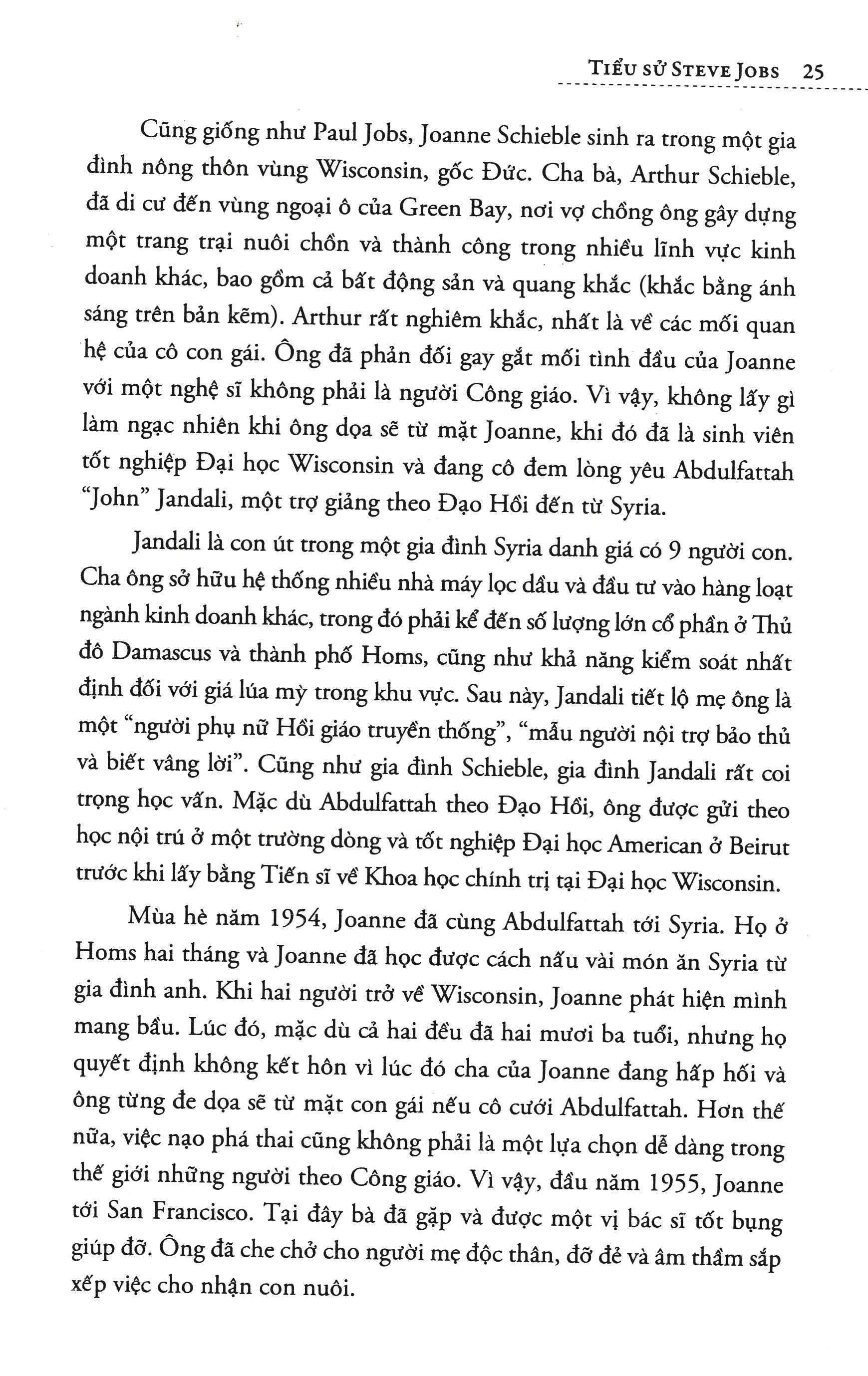 TIỂU SỬ STEVE JOBS 25

Cũng giống như Paul Jobs, Joanne Schieble sinh ra trong một gia đình nông thôn vùng Wisconsin, gốc Đức. Cha bà, Arthur Schieble, đã di cư đến vùng ngoại ô của Green Bay, nơi vợ chồng ông gây dựng một trang trại nuôi chồn và thành công trong nhiều lĩnh vực kinh doanh khác, bao gồm cả bất động sản và quang khắc (khắc bằng ánh sáng trên bản kẽm). Arthur rất nghiêm khắc, nhất là về các mối quan hệ của cô con gái. Ông đã phản đối gay gắt mối tình đầu của Joanne với một nghệ sĩ không phải là người Công giáo. Vì vậy, không lấy gì làm ngạc nhiên khi ông dọa sẽ từ mặt Joanne, khi đó đã là sinh viên tốt nghiệp Đại học Wisconsin và đang cô đem lòng yêu Abdulfattah "John" Jandali, một trợ giảng theo Đạo Hồi đến từ Syria.

Jandali là con út trong một gia đình Syria danh giá có 9 người con. Cha ông sở hữu hệ thống nhiều nhà máy lọc dầu và đầu tư vào hàng loạt ngành kinh doanh khác, trong đó phải kể đến số lượng lớn cổ phần ở Thủ đô Damascus và thành phố Homs, cũng như khả năng kiểm soát nhất định đối với giá lúa mỳ trong khu vực. Sau này, Jandali tiết lộ mẹ ông là một "người phụ nữ Hồi giáo truyền thống", "mẫu người nội trợ bảo thủ và biết vâng lời". Cũng như gia đình Schieble, gia đình Jandali rất coi trọng học vấn. Mặc dù Abdulfattah theo Đạo Hồi, ông được gửi theo học nội trú ở một trường dòng và tốt nghiệp Đại học American ở Beirut trước khi lấy bằng Tiến sĩ về Khoa học chính trị tại Đại học Wisconsin.

Mùa hè năm 1954, Joanne đã cùng Abdulfattah tới Syria. Họ ở Homs hai tháng và Joanne đã học được cách nấu vài món ăn Syria từ gia đình anh. Khi hai người trở về Wisconsin, Joanne phát hiện mình mang bầu. Lúc đó, mặc dù cả hai đều đã hai mươi ba tuổi, nhưng họ quyết định không kết hôn vì lúc đó cha của Joanne đang hấp hối và ông từng đe dọa sẽ từ mặt con gái nếu cô cưới Abdulfattah. Hơn thế nữa, việc nạo phá thai cũng không phải là một lựa chọn dễ dàng trong thế giới những người theo Công giáo. Vì vậy, đầu năm 1955, Joanne tới San Francisco. Tại đây bà đã gặp và được một vị bác sĩ tốt bụng giúp đỡ. Ông đã che chở cho người mẹ độc thân, đỡ đẻ và âm thầm sắp xếp việc cho nhận con nuôi.